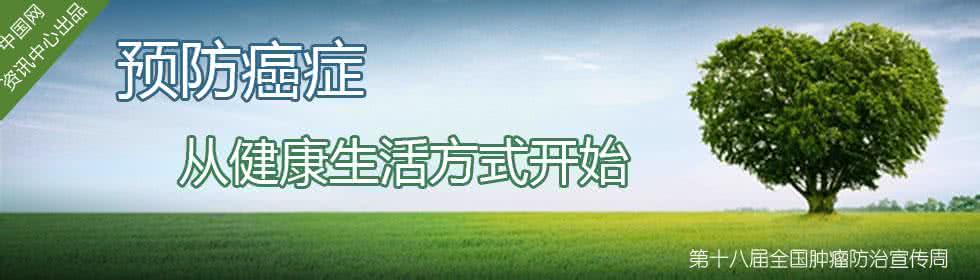 中国网
资讯中心出品

预防癌症

从健康生活方式开始

第十八届全国肿瘤防治宣传周